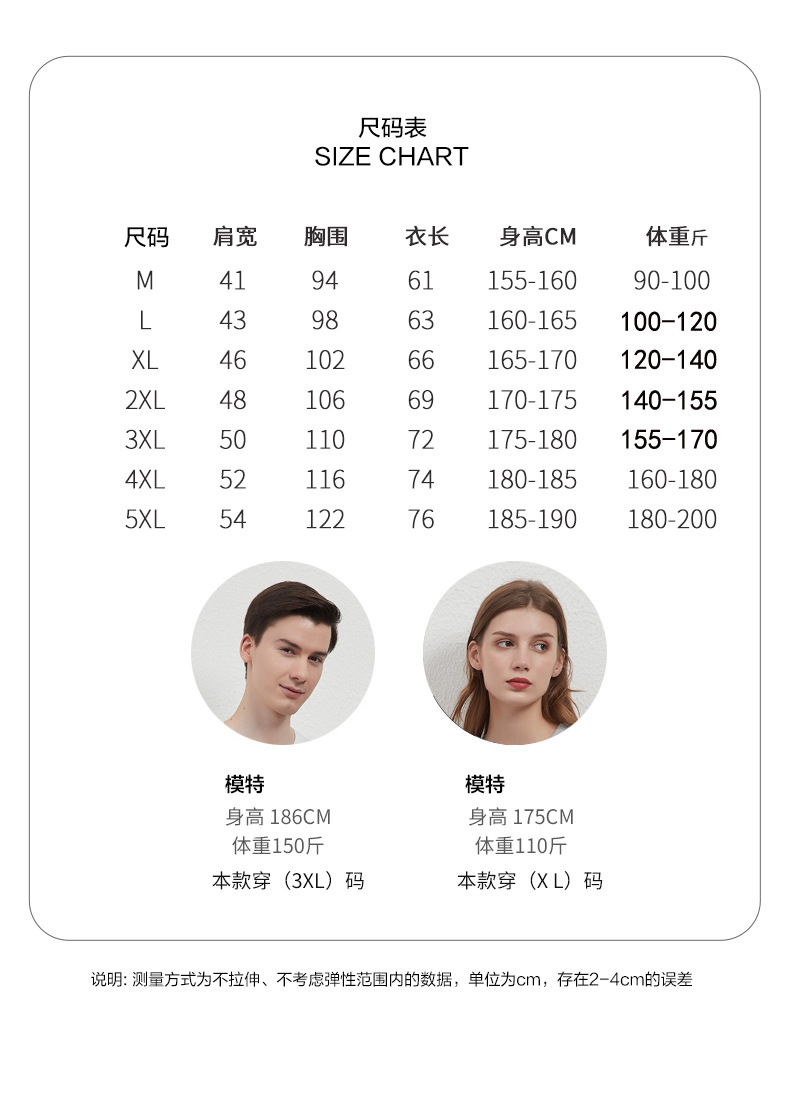 尺码表
SIZE CHART

| 尺码 | 肩宽 | 胸围 | 衣长 | 身高CM | 体重斤 |
|---|---|---|---|---|---|
| M | 41 | 94 | 61 | 155-160 | 90-100 |
| L | 43 | 98 | 63 | 160-165 | 100-120 |
| XL | 46 | 102 | 66 | 165-170 | 120-140 |
| 2XL | 48 | 106 | 69 | 170-175 | 140-155 |
| 3XL | 50 | 110 | 72 | 175-180 | 155-170 |
| 4XL | 52 | 116 | 74 | 180-185 | 160-180 |
| 5XL | 54 | 122 | 76 | 185-190 | 180-200 |

模特
身高 186CM
体重150斤
本款穿（3XL）码

模特
身高 175CM
体重110斤
本款穿（X L）码

说明: 测量方式为不拉伸、不考虑弹性范围内的数据，单位为cm，存在2-4cm的误差